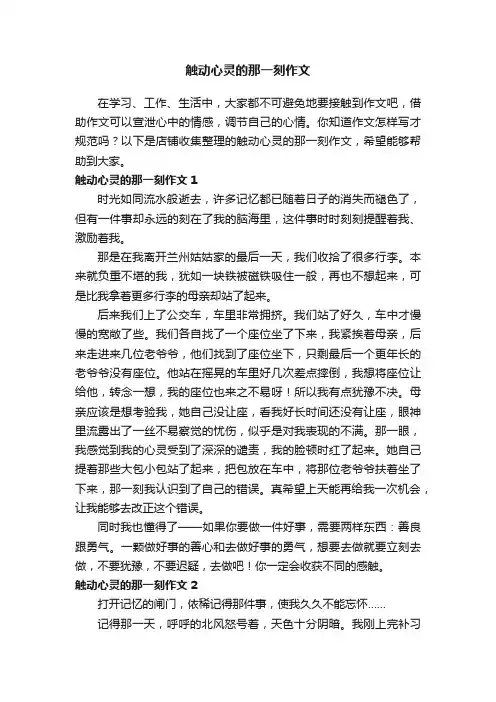 触动心灵的那一刻作文

在学习、工作、生活中，大家都不可避免地要接触到作文吧，借助作文可以宣泄心中的情感，调节自己的心情。你知道作文怎样写才规范吗？以下是店铺收集整理的触动心灵的那一刻作文，希望能够帮助到大家。

触动心灵的那一刻作文 1

时光如同流水般逝去，许多记忆都已随着日子的消失而褪色了，但有一件事却永远的刻在了我的脑海里，这件事时时刻刻提醒着我、激励着我。

那是在我离开兰州姑姑家的最后一天，我们收拾了很多行李。本来就负重不堪的我，犹如一块铁被磁铁吸住一般，再也不想起来，可是比我拿着更多行李的母亲却站了起来。

后来我们上了公交车，车里非常拥挤。我们站了好久，车中才慢慢的宽敞了些。我们各自找了一个座位坐了下来，我紧挨着母亲，后来走进来几位老爷爷，他们找到了座位坐下，只剩最后一个更年长的老爷爷没有座位。他站在摇晃的车里好几次差点摔倒，我想将座位让给他，转念一想，我的座位也来之不易呀！所以我有点犹豫不决。母亲应该是想考验我，她自己没让座，看我好长时间还没有让座，眼神里流露出了一丝不易察觉的忧伤，似乎是对我表现的不满。那一眼，我感觉到我的心灵受到了深深的谴责，我的脸顿时红了起来。她自己提着那些大包小包站了起来，把包放在车中，将那位老爷爷扶着坐了下来，那一刻我认识到了自己的错误。真希望上天能再给我一次机会，让我能够去改正这个错误。

同时我也懂得了——如果你要做一件好事，需要两样东西：善良跟勇气。一颗做好事的善心和去做好事的勇气，想要去做就要立刻去做，不要犹豫，不要迟疑，去做吧！你一定会收获不同的感触。

触动心灵的那一刻作文 2

打开记忆的闸门，依稀记得那件事，使我久久不能忘怀……

记得那一天，呼呼的北风怒号着，天色十分阴暗。我刚上完补习